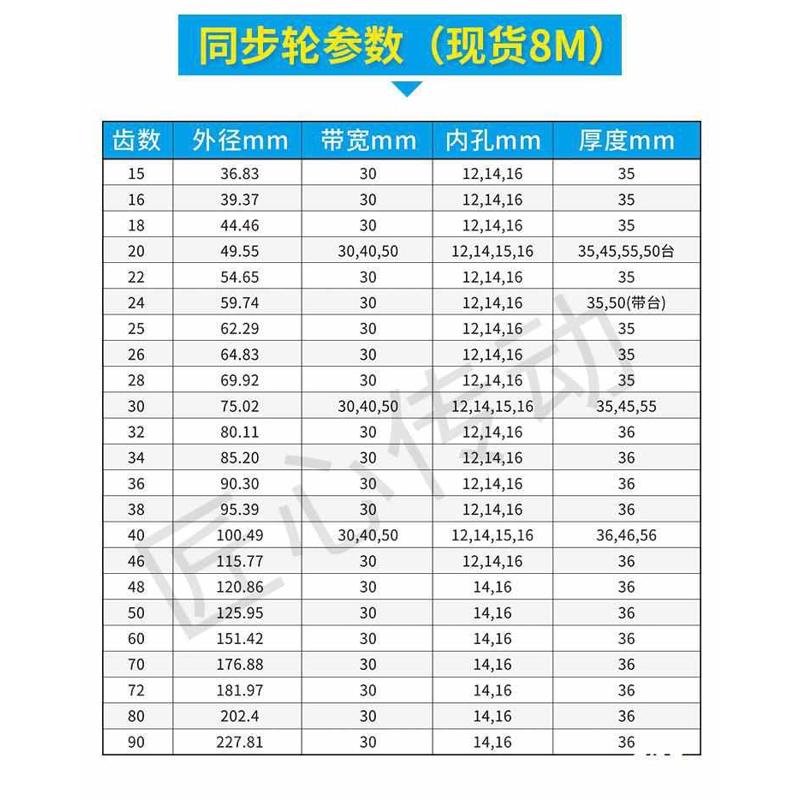 同步轮参数（现货8M）

| 齿数 | 外径mm | 带宽mm | 内孔mm | 厚度mm |
|---|---|---|---|---|
| 15 | 36.83 | 30 | 12,14,16 | 35 |
| 16 | 39.37 | 30 | 12,14,16 | 35 |
| 18 | 44.46 | 30 | 12,14,16 | 35 |
| 20 | 49.55 | 30,40,50 | 12,14,15,16 | 35,45,55,50台 |
| 22 | 54.65 | 30 | 12,14,16 | 35 |
| 24 | 59.74 | 30 | 12,14,16 | 35,50(带台) |
| 25 | 62.29 | 30 | 12,14,16 | 35 |
| 26 | 64.83 | 30 | 12,14,16 | 35 |
| 28 | 69.92 | 30 | 12,14,16 | 35 |
| 30 | 75.02 | 30,40,50 | 12,14,15,16 | 35,45,55 |
| 32 | 80.11 | 30 | 12,14,16 | 36 |
| 34 | 85.20 | 30 | 12,14,16 | 36 |
| 36 | 90.30 | 30 | 12,14,16 | 36 |
| 38 | 95.39 | 30 | 12,14,16 | 36 |
| 40 | 100.49 | 30,40,50 | 12,14,15,16 | 36,46,56 |
| 46 | 115.77 | 30 | 12,14,16 | 36 |
| 48 | 120.86 | 30 | 14,16 | 36 |
| 50 | 125.95 | 30 | 14,16 | 36 |
| 60 | 151.42 | 30 | 14,16 | 36 |
| 70 | 176.88 | 30 | 14,16 | 36 |
| 72 | 181.97 | 30 | 14,16 | 36 |
| 80 | 202.4 | 30 | 14,16 | 36 |
| 90 | 227.81 | 30 | 14,16 | 36 |

匠心传动